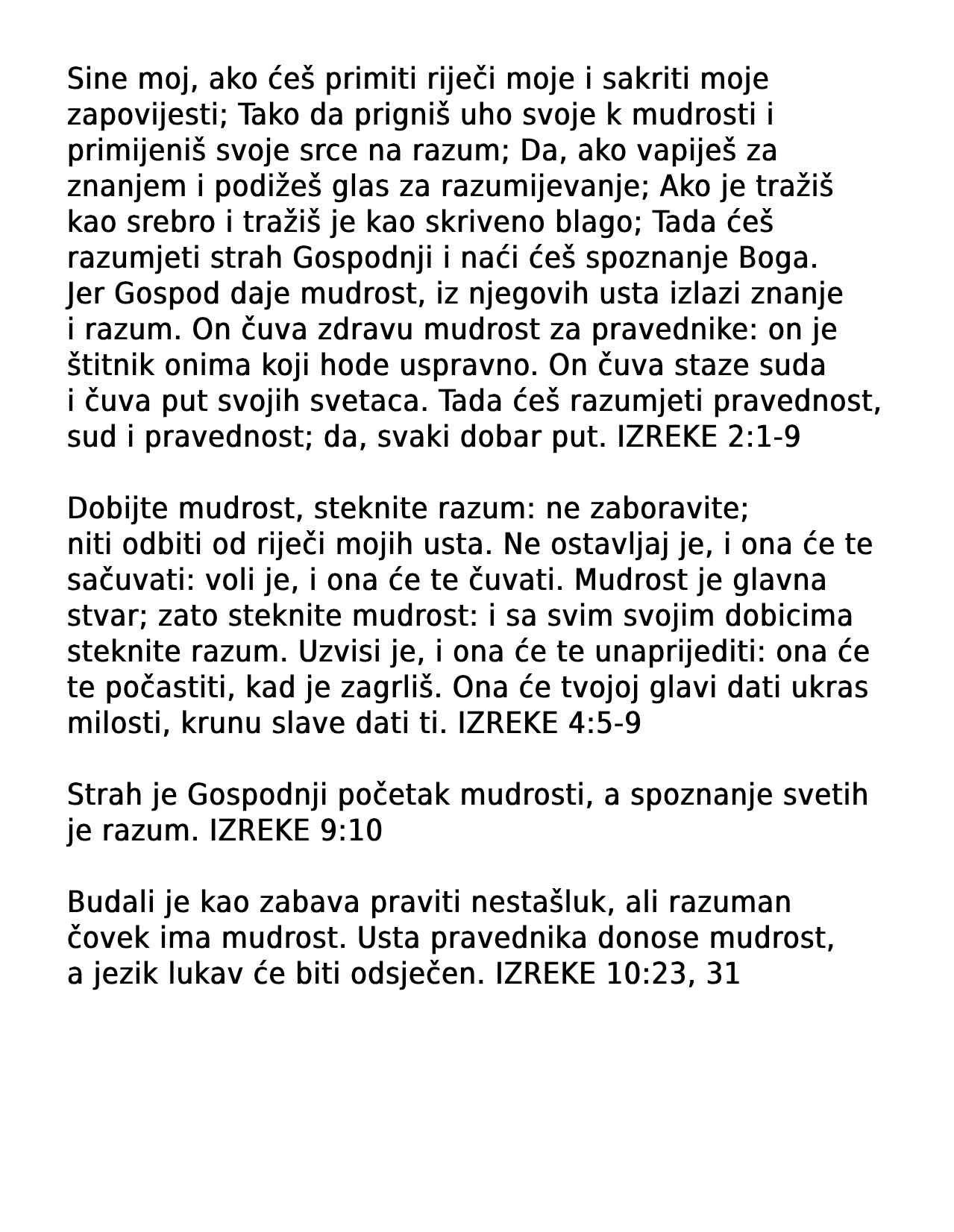 Sine moj, ako ćeš primiti riječi moje i sakriti moje zapovijesti; Tako da prigniš uho svoje k mudrosti i primijeniš svoje srce na razum; Da, ako vapiješ za znanjem i podižeš glas za razumijevanje; Ako je tražiš kao srebro i tražiš je kao skriveno blago; Tada ćeš razumjeti strah Gospodnji i naći ćeš spoznanje Boga. Jer Gospod daje mudrost, iz njegovih usta izlazi znanje i razum. On čuva zdravu mudrost za pravednike: on je štitnik onima koji hode uspravno. On čuva staze suda i čuva put svojih svetaca. Tada ćeš razumjeti pravednost, sud i pravednost; da, svaki dobar put. IZREKE 2:1-9

Dobijte mudrost, steknite razum: ne zaboravite; niti odbiti od riječi mojih usta. Ne ostavljaj je, i ona će te sačuvati: voli je, i ona će te čuvati. Mudrost je glavna stvar; zato steknite mudrost: i sa svim svojim dobicima steknite razum. Uzvisi je, i ona će te unaprijediti: ona će te počastiti, kad je zagrliš. Ona će tvojoj glavi dati ukras milosti, krunu slave dati ti. IZREKE 4:5-9

Strah je Gospodnji početak mudrosti, a spoznanje svetih je razum. IZREKE 9:10

Budali je kao zabava praviti nestašluk, ali razuman čovek ima mudrost. Usta pravednika donose mudrost, a jezik lukav će biti odsječen. IZREKE 10:23, 31